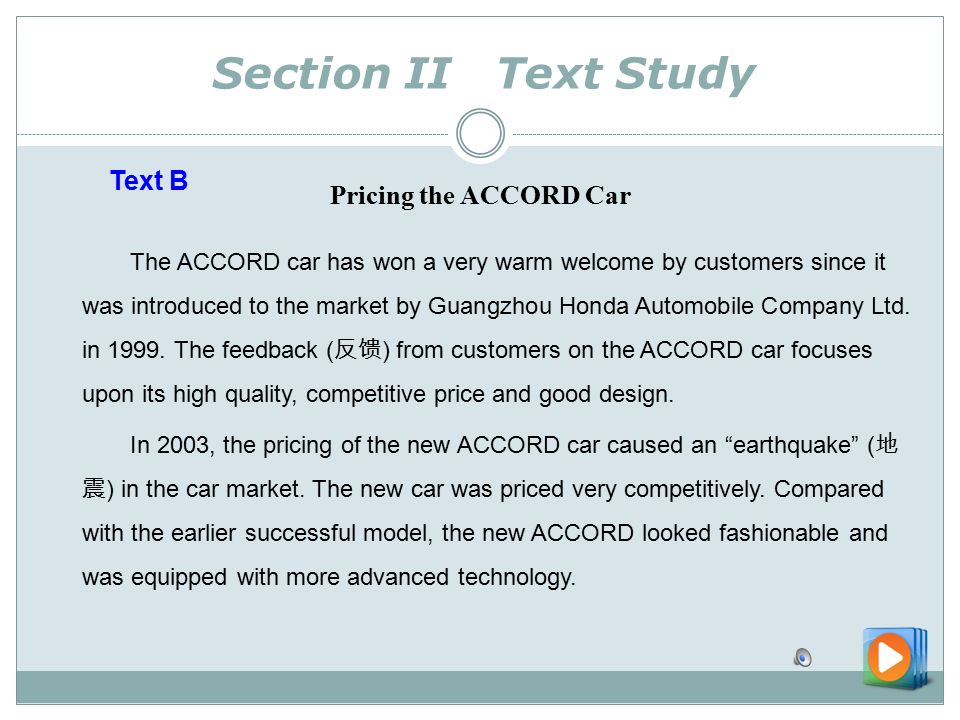 Section II Text Study

Text B

Pricing the ACCORD Car

The ACCORD car has won a very warm welcome by customers since it was introduced to the market by Guangzhou Honda Automobile Company Ltd. in 1999. The feedback (反馈) from customers on the ACCORD car focuses upon its high quality, competitive price and good design.

In 2003, the pricing of the new ACCORD car caused an “earthquake” (地震) in the car market. The new car was priced very competitively. Compared with the earlier successful model, the new ACCORD looked fashionable and was equipped with more advanced technology.